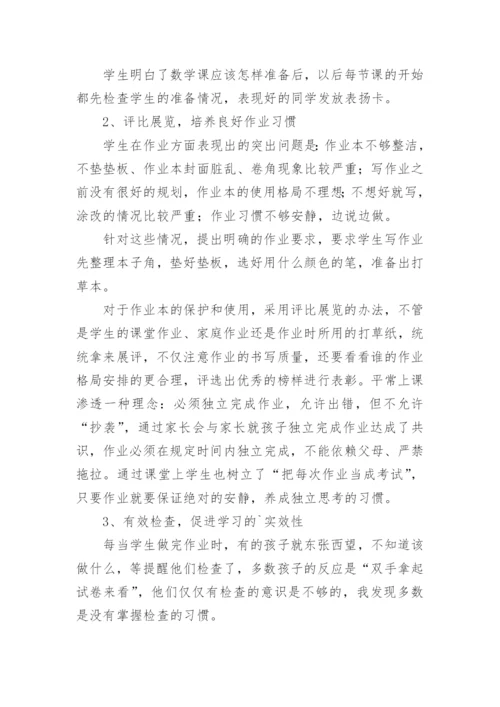 学生明白了数学课应该怎样准备后，以后每节课的开始都先检查学生的准备情况，表现好的同学发放表扬卡。

2、评比展览，培养良好作业习惯

学生在作业方面表现出的突出问题是：作业本不够整洁，不垫垫板、作业本封面脏乱、卷角现象比较严重；写作业之前没有很好的规划，作业本的使用格局不理想；不想好就写，涂改的情况比较严重；作业习惯不够安静，边说边做。

针对这些情况，提出明确的作业要求，要求学生写作业先整理本子角，垫好垫板，选好用什么颜色的笔，准备出打草本。

对于作业本的保护和使用，采用评比展览的办法，不管是学生的课堂作业、家庭作业还是作业时所用的打草纸，统统拿来展评，不仅注意作业的书写质量，还要看看谁的作业格局安排的更合理，评选出优秀的榜样进行表彰。平常上课渗透一种理念：必须独立完成作业，允许出错，但不允许“抄袭”，通过家长会与家长就孩子独立完成作业达成了共识，作业必须在规定时间内独立完成，不能依赖父母、严禁拖拉。通过课堂上学生也树立了“把每次作业当成考试”，只要作业就要保证绝对的安静，养成独立思考的习惯。

3、有效检查，促进学习的`实效性

每当学生做完作业时，有的孩子就东张西望，不知道该做什么，等提醒他们检查了，多数孩子的反应是“双手拿起试卷来看”，他们仅仅有检查的意识是不够的，我发现多数是没有掌握检查的习惯。